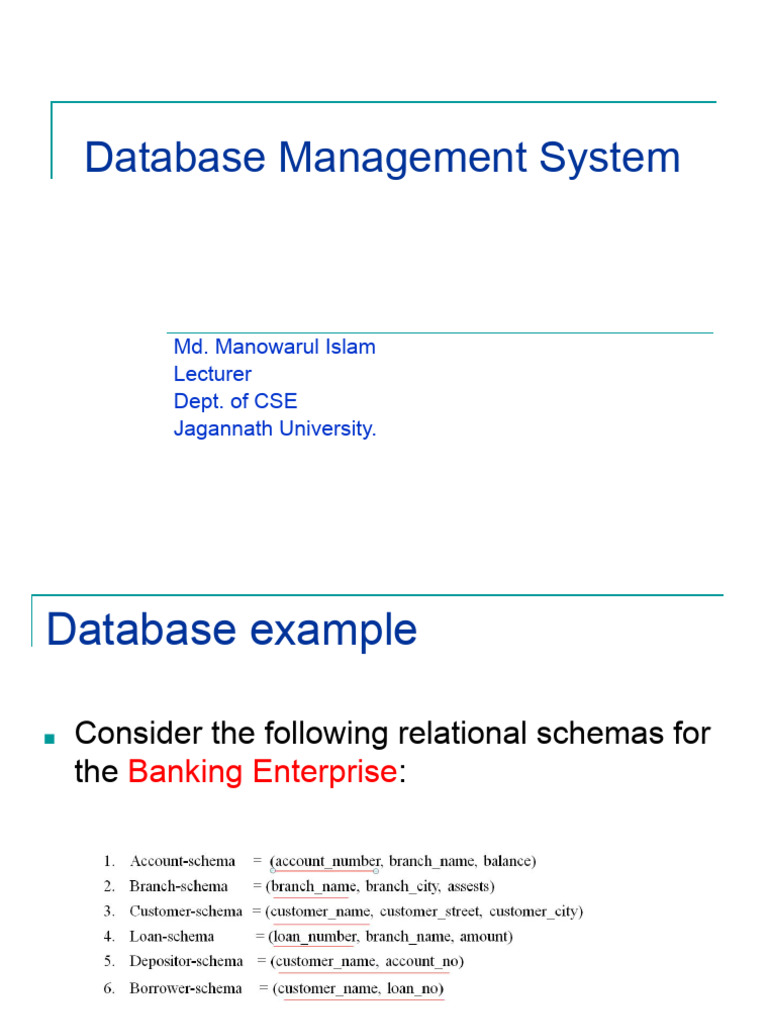 Database Management System

Md. Manowarul Islam
Lecturer
Dept. of CSE
Jagannath University.

Database example

Consider the following relational schemas for the Banking Enterprise:

1. Account-schema = (account_number, branch_name, balance)
2. Branch-schema = (branch_name, branch_city, assests)
3. Customer-schema = (customer_name, customer_street, customer_city)
4. Loan-schema = (loan_number, branch_name, amount)
5. Depositor-schema = (customer_name, account_no)
6. Borrower-schema = (customer_name, loan_no)